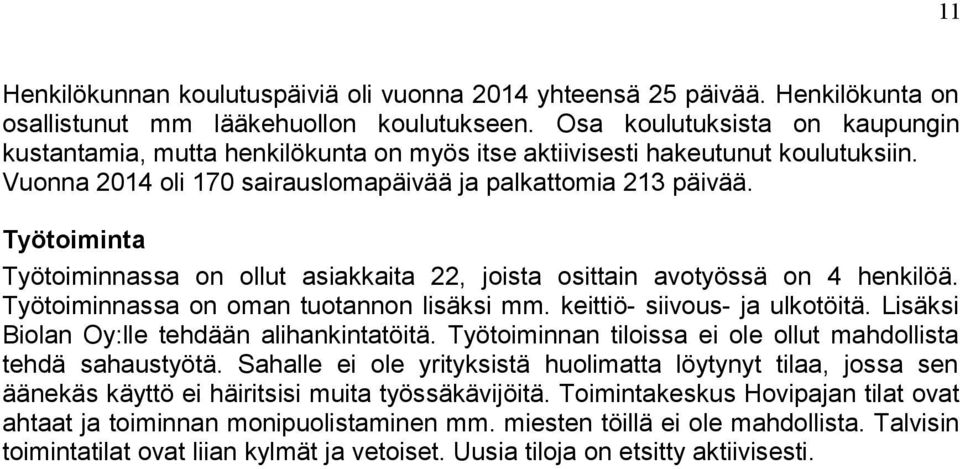 11

Henkilökunnan koulutuspäiviä oli vuonna 2014 yhteensä 25 päivää. Henkilökunta on osallistunut mm lääkehuollon koulutukseen. Osa koulutuksista on kaupungin kustantamia, mutta henkilökunta on myös itse aktiivisesti hakeutunut koulutuksiin. Vuonna 2014 oli 170 sairauslomapäivää ja palkattomia 213 päivää.

Työtoiminta

Työtoiminnassa on ollut asiakkaita 22, joista osittain avotyössä on 4 henkilöä. Työtoiminnassa on oman tuotannon lisäksi mm. keittiö- siivous- ja ulkotöitä. Lisäksi Biolan Oy:lle tehdään alihankintatöitä. Työtoiminnan tiloissa ei ole ollut mahdollista tehdä sahaustyötä. Sahalle ei ole yrityksistä huolimatta löytynyt tilaa, jossa sen äänekäs käyttö ei häiritsisi muita työssäkävijöitä. Toimintakeskus Hovipajan tilat ovat ahtaat ja toiminnan monipuolistaminen mm. miesten töillä ei ole mahdollista. Talvisin toimintatilat ovat liian kylmät ja vetoiset. Uusia tiloja on etsitty aktiivisesti.